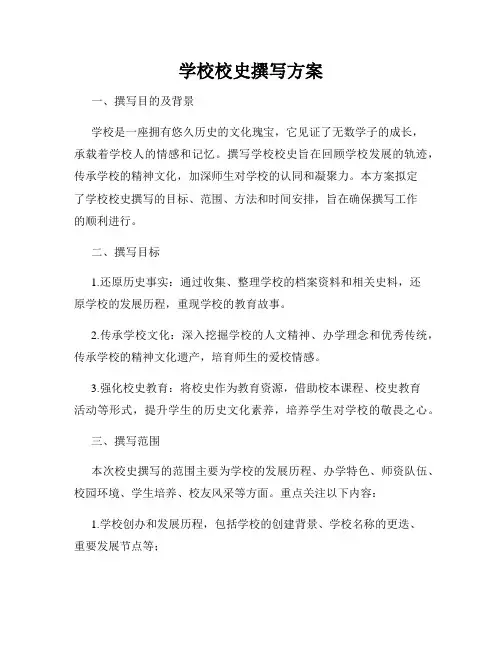 学校校史撰写方案

一、撰写目的及背景

学校是一座拥有悠久历史的文化瑰宝，它见证了无数学子的成长，承载着学校人的情感和记忆。撰写学校校史旨在回顾学校发展的轨迹，传承学校的精神文化，加深师生对学校的认同和凝聚力。本方案拟定了学校校史撰写的目标、范围、方法和时间安排，旨在确保撰写工作的顺利进行。

二、撰写目标

1.还原历史事实：通过收集、整理学校的档案资料和相关史料，还原学校的发展历程，重现学校的教育故事。

2.传承学校文化：深入挖掘学校的人文精神、办学理念和优秀传统，传承学校的精神文化遗产，培育师生的爱校情感。

3.强化校史教育：将校史作为教育资源，借助校本课程、校史教育活动等形式，提升学生的历史文化素养，培养学生对学校的敬畏之心。

三、撰写范围

本次校史撰写的范围主要为学校的发展历程、办学特色、师资队伍、校园环境、学生培养、校友风采等方面。重点关注以下内容：

1.学校创办和发展历程，包括学校的创建背景、学校名称的更迭、重要发展节点等；